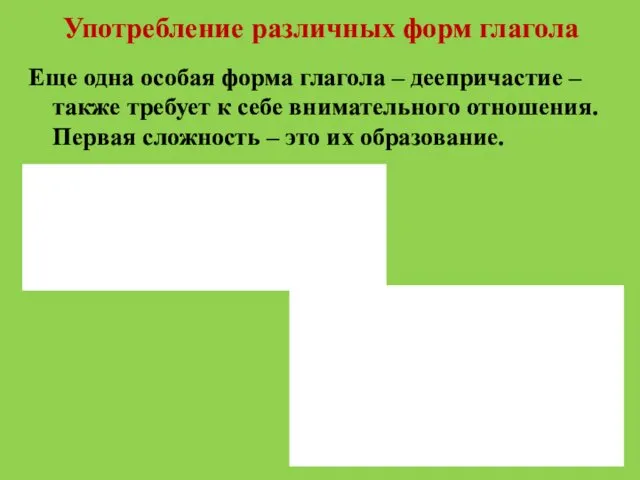 Употребление различных форм глагола

Еще одна особая форма глагола – деепричастие – также требует к себе внимательного отношения. Первая сложность – это их образование.